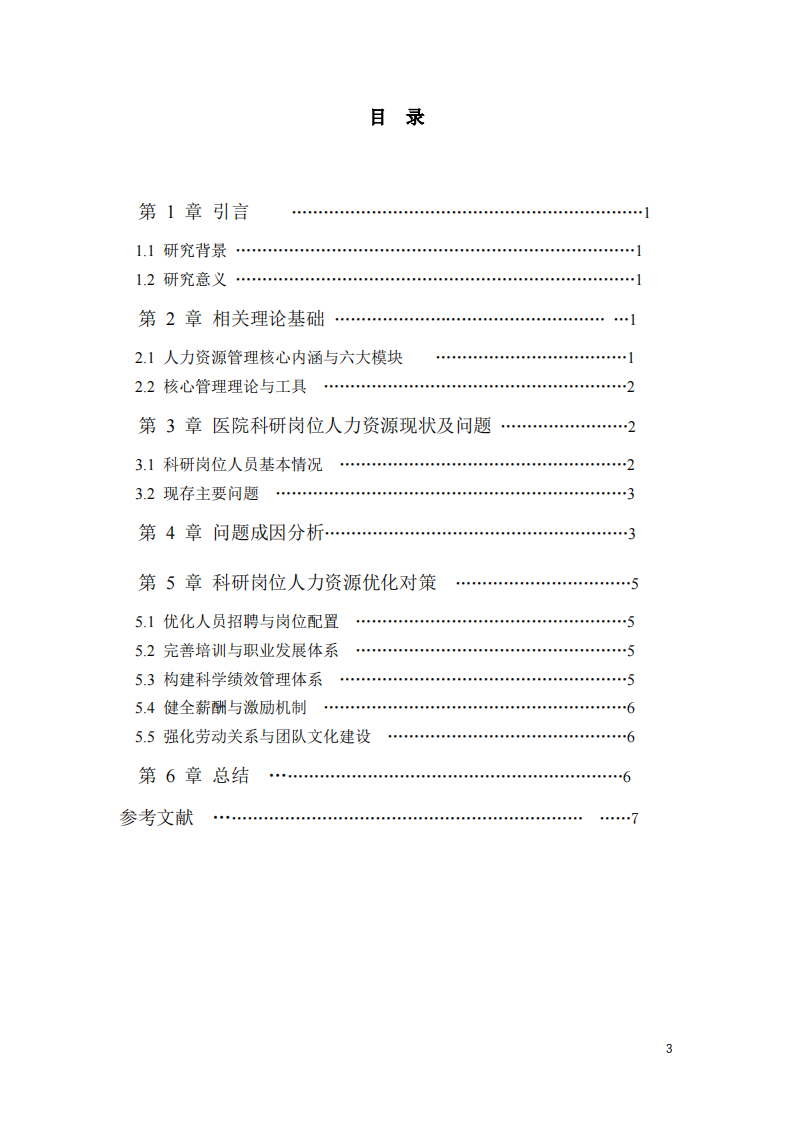 目 录

第1章 引言 1

1.1 研究背景 1

1.2 研究意义 1

第2章 相关理论基础 1

2.1 人力资源管理核心内涵与六大模块 1

2.2 核心管理理论与工具 2

第3章 医院科研岗位人力资源现状及问题 2

3.1 科研岗位人员基本情况 2

3.2 现存主要问题 3

第4章 问题成因分析 3

第5章 科研岗位人力资源优化对策 5

5.1 优化人员招聘与岗位配置 5

5.2 完善培训与职业发展体系 5

5.3 构建科学绩效管理体系 5

5.4 健全薪酬与激励机制 6

5.5 强化劳动关系与团队文化建设 6

第6章 总结 6

参考文献 7

3